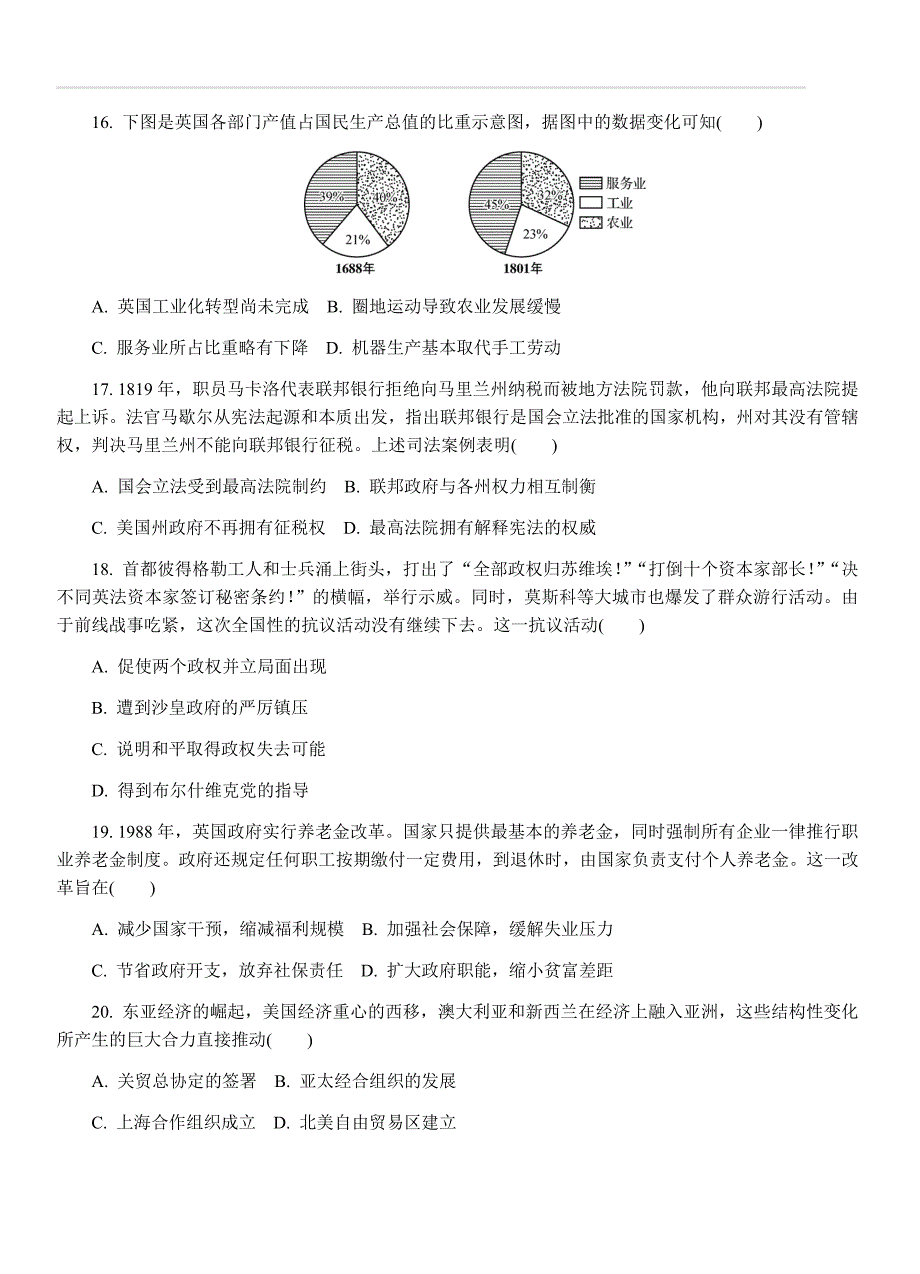 16. 下图是英国各部门产值占国民生产总值的比重示意图，据图中的数据变化可知(　　)

39%
40%
21%
1688年

45%
32%
23%
1801年

服务业
工业
农业

A. 英国工业化转型尚未完成　B. 圈地运动导致农业发展缓慢

C. 服务业所占比重略有下降　D. 机器生产基本取代手工劳动

17. 1819 年，职员马卡洛代表联邦银行拒绝向马里兰州纳税而被地方法院罚款，他向联邦最高法院提起上诉。法官马歇尔从宪法起源和本质出发，指出联邦银行是国会立法批准的国家机构，州对其没有管辖权，判决马里兰州不能向联邦银行征税。上述司法案例表明(　　)

A. 国会立法受到最高法院制约　B. 联邦政府与各州权力相互制衡

C. 美国州政府不再拥有征税权　D. 最高法院拥有解释宪法的权威

18. 首都彼得格勒工人和士兵涌上街头，打出了“全部政权归苏维埃!”“打倒十个资本家部长!”“决不同英法资本家签订秘密条约!”的横幅，举行示威。同时，莫斯科等大城市也爆发了群众游行活动。由于前线战事吃紧，这次全国性的抗议活动没有继续下去。这一抗议活动(　　)

A. 促使两个政权并立局面出现

B. 遭到沙皇政府的严厉镇压

C. 说明和平取得政权失去可能

D. 得到布尔什维克党的指导

19. 1988 年，英国政府实行养老金改革。国家只提供最基本的养老金，同时强制所有企业一律推行职业养老金制度。政府还规定任何职工按期缴付一定费用，到退休时，由国家负责支付个人养老金。这一改革旨在(　　)

A. 减少国家干预，缩减福利规模　B. 加强社会保障，缓解失业压力

C. 节省政府开支，放弃社保责任　D. 扩大政府职能，缩小贫富差距

20. 东亚经济的崛起，美国经济重心的西移，澳大利亚和新西兰在经济上融入亚洲，这些结构性变化所产生的巨大合力直接推动(　　)

A. 关贸总协定的签署　B. 亚太经合组织的发展

C. 上海合作组织成立　D. 北美自由贸易区建立